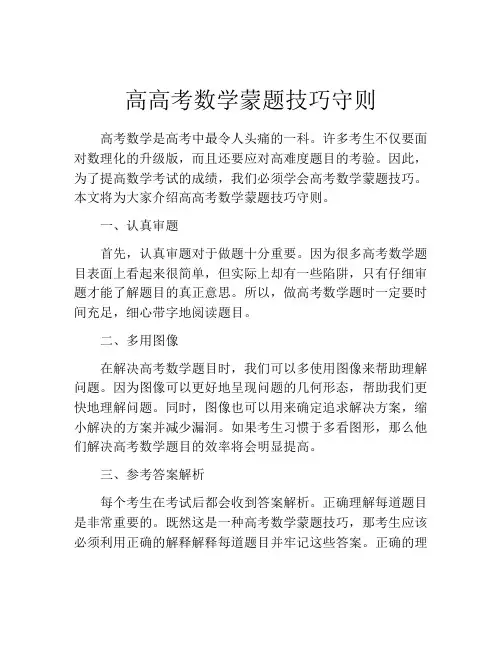 高高考数学蒙题技巧守则

高考数学是高考中最令人头痛的一科。许多考生不仅要面对数理化的升级版，而且还要应对高难度题目的考验。因此，为了提高数学考试的成绩，我们必须学会高考数学蒙题技巧。本文将为大家介绍高高考数学蒙题技巧守则。

一、认真审题

首先，认真审题对于做题十分重要。因为很多高考数学题目表面上看起来很简单，但实际上却有一些陷阱，只有仔细审题才能了解题目的真正意思。所以，做高考数学题时一定要时间充足，细心带字地阅读题目。

二、多用图像

在解决高考数学题目时，我们可以多使用图像来帮助理解问题。因为图像可以更好地呈现问题的几何形态，帮助我们更快地理解问题。同时，图像也可以用来确定追求解决方案，缩小解决的方案并减少漏洞。如果考生习惯于多看图形，那么他们解决高考数学题目的效率将会明显提高。

三、参考答案解析

每个考生在考试后都会收到答案解析。正确理解每道题目是非常重要的。既然这是一种高考数学蒙题技巧，那考生应该必须利用正确的解释解释每道题目并牢记这些答案。正确的理